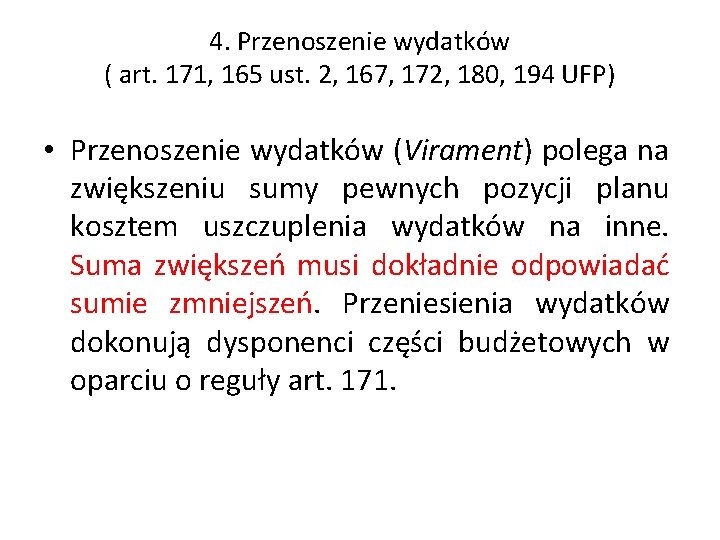 4. Przenoszenie wydatków
( art. 171, 165 ust. 2, 167, 172, 180, 194 UFP)

• Przenoszenie wydatków (Virament) polega na zwiększeniu sumy pewnych pozycji planu kosztem uszczuplenia wydatków na inne. Suma zwiększeń musi dokładnie odpowiadać sumie zmniejszeń. Przeniesienia wydatków dokonują dysponenci części budżetowych w oparciu o reguły art. 171.